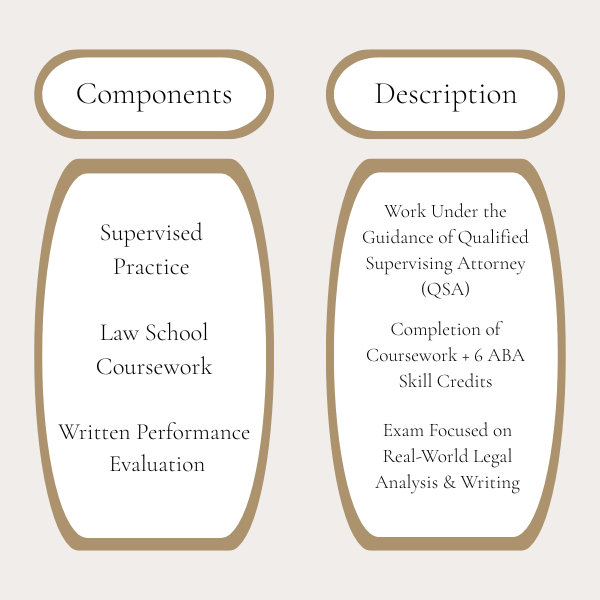 | Components | Description |
|---|---|
| Supervised Practice | Work Under the Guidance of Qualified Supervising Attorney (QSA) |
| Law School Coursework | Completion of Coursework + 6 ABA Skill Credits |
| Written Performance Evaluation | Exam Focused on Real-World Legal Analysis & Writing |